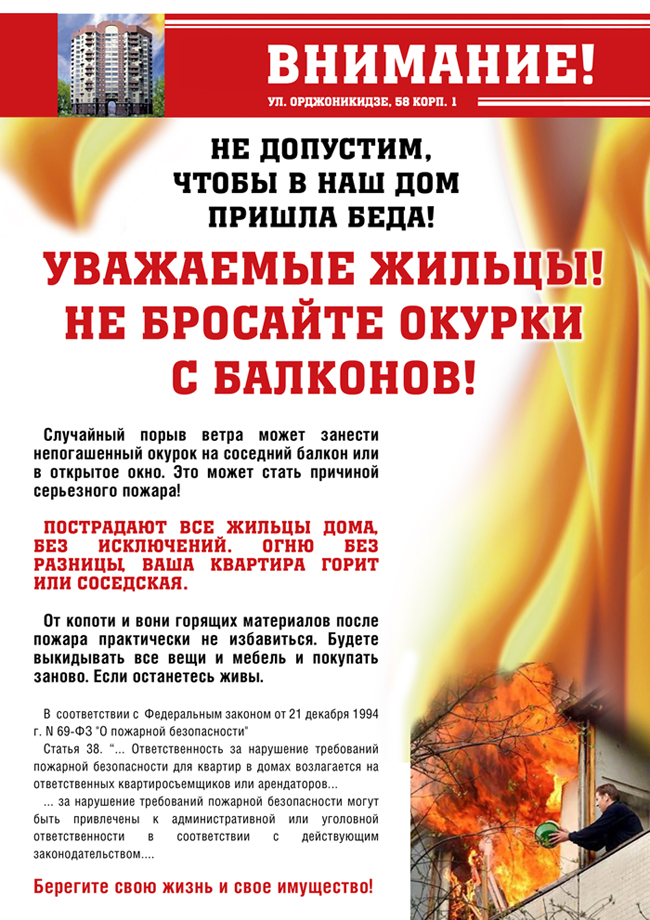 ВНИМАНИЕ!
УЛ. ОРДЖОНИКИДЗЕ, 58 КОРП. 1

НЕ ДОПУСТИМ,
ЧТОБЫ В НАШ ДОМ
ПРИШЛА БЕДА!

УВАЖАЕМЫЕ ЖИЛЬЦЫ!
НЕ БРОСАЙТЕ ОКУРКИ
С БАЛКОНОВ!

Случайный порыв ветра может занести непогашенный окурок на соседний балкон или в открытое окно. Это может стать причиной серьезного пожара!

ПОСТРАДАЮТ ВСЕ ЖИЛЬЦЫ ДОМА, БЕЗ ИСКЛЮЧЕНИЙ. ОГНЮ БЕЗ РАЗНИЦЫ, ВАША КВАРТИРА ГОРИТ ИЛИ СОСЕДСКАЯ.

От копоти и вони горящих материалов после пожара практически не избавиться. Будете выкидывать все вещи и мебель и покупать заново. Если останетесь живы.

В соответствии с Федеральным законом от 21 декабря 1994 г. N 69-ФЗ "О пожарной безопасности"

Статья 38. "... Ответственность за нарушение требований пожарной безопасности для квартир в домах возлагается на ответственных квартиросъемщиков или арендаторов...

... за нарушение требований пожарной безопасности могут быть привлечены к административной или уголовной ответственности в соответствии с действующим законодательством....

Берегите свою жизнь и свое имущество!